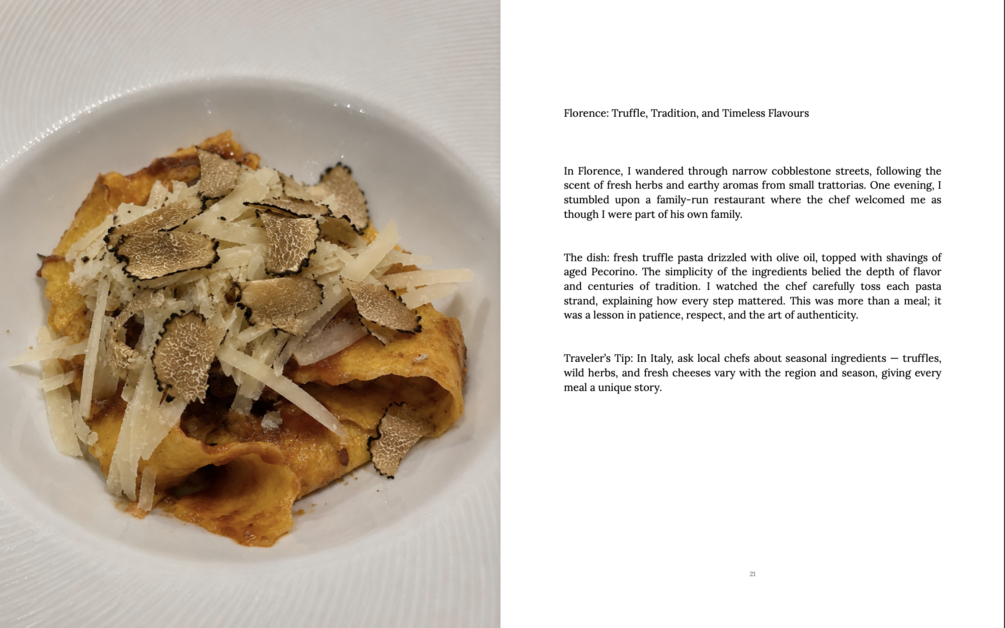 Florence: Truffle, Tradition, and Timeless Flavours

In Florence, I wandered through narrow cobblestone streets, following the scent of fresh herbs and earthy aromas from small trattorias. One evening, I stumbled upon a family-run restaurant where the chef welcomed me as though I were part of his own family.

The dish: fresh truffle pasta drizzled with olive oil, topped with shavings of aged Pecorino. The simplicity of the ingredients belied the depth of flavor and centuries of tradition. I watched the chef carefully toss each pasta strand, explaining how every step mattered. This was more than a meal; it was a lesson in patience, respect, and the art of authenticity.

Traveler's Tip: In Italy, ask local chefs about seasonal ingredients — truffles, wild herbs, and fresh cheeses vary with the region and season, giving every meal a unique story.

21